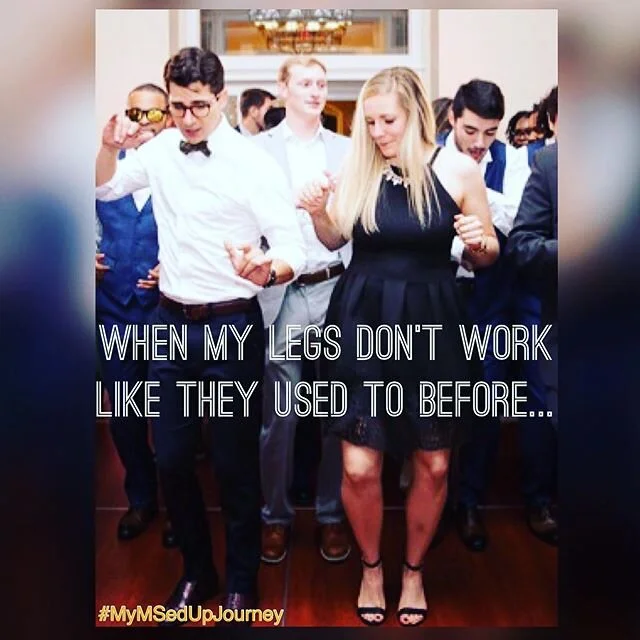 WHEN MY LEGS DON'T WORK LIKE THEY USED TO BEFORE...

#MyMSedUpJourney